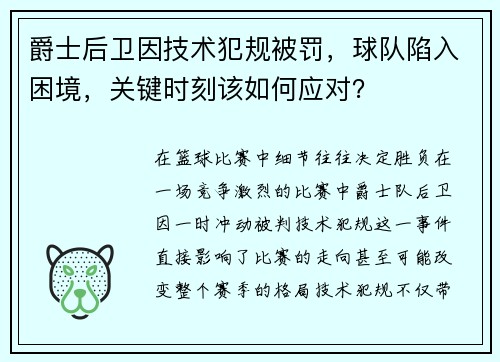 爵士后卫因技术犯规被罚，球队陷入困境，关键时刻该如何应对？

在篮球比赛中细节往往决定胜负在一场竞争激烈的比赛中爵士队后卫因一时冲动被判技术犯规这一事件直接影响了比赛的走向甚至可能改变整个赛季的格局技术犯规不仅带